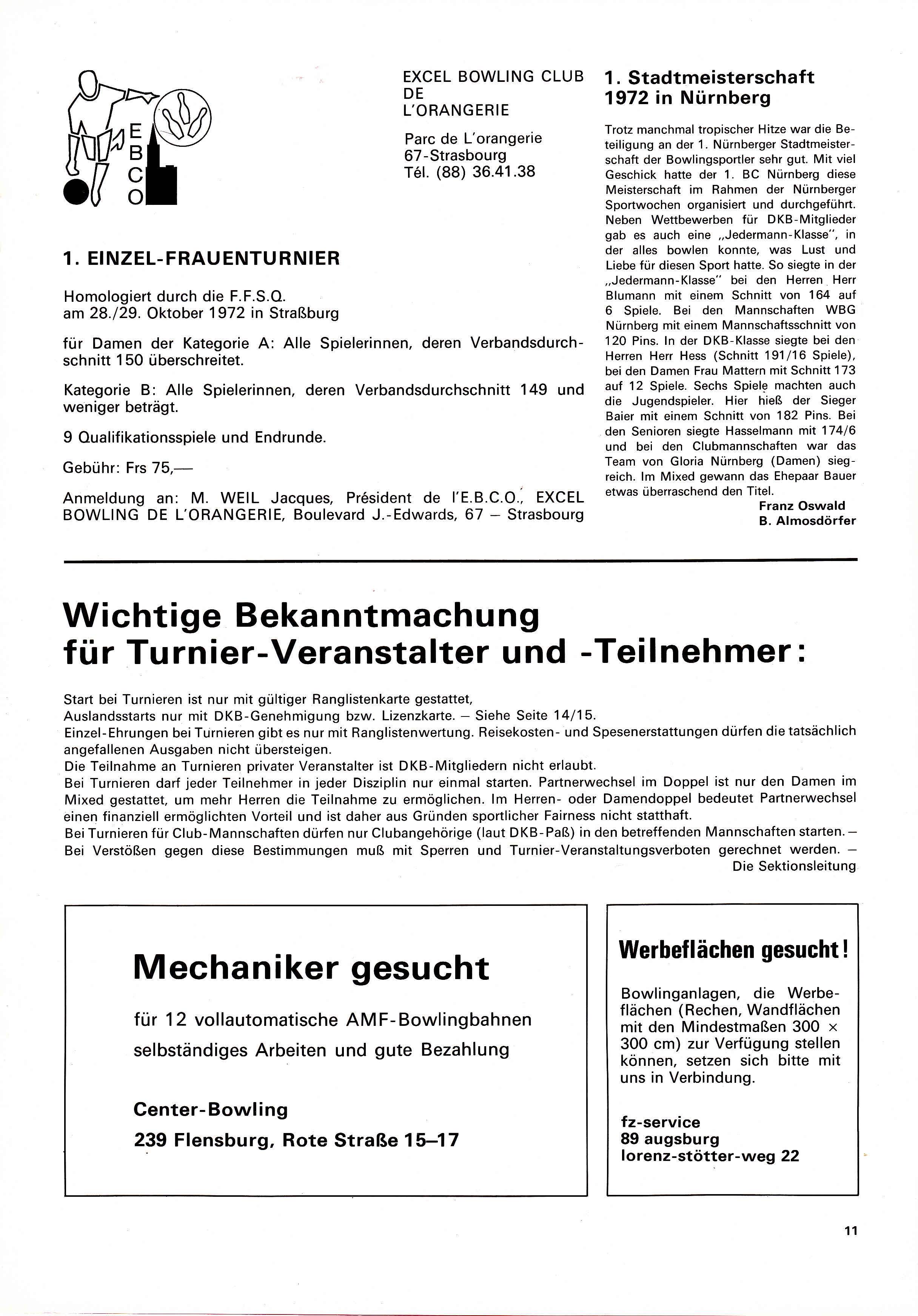 E
B
C
O

EXCEL BOWLING CLUB DE L'ORANGERIE

Parc de L'orangerie
67-Strasbourg
Tél. (88) 36.41.38

1. EINZEL-FRAUENTURNIER

Homologiert durch die F.F.S.Q.
am 28./29. Oktober 1972 in Straßburg

für Damen der Kategorie A: Alle Spielerinnen, deren Verbandsdurchschnitt 150 überschreitet.

Kategorie B: Alle Spielerinnen, deren Verbandsdurchschnitt 149 und weniger beträgt.

9 Qualifikationsspiele und Endrunde.

Gebühr: Frs 75,—

Anmeldung an: M. WEIL Jacques, Président de l'E.B.C.O., EXCEL BOWLING DE L'ORANGERIE, Boulevard J.-Edwards, 67 — Strasbourg

1. Stadtmeisterschaft 1972 in Nürnberg

Trotz manchmal tropischer Hitze war die Beteiligung an der 1. Nürnberger Stadtmeisterschaft der Bowlingsportler sehr gut. Mit viel Geschick hatte der 1. BC Nürnberg diese Meisterschaft im Rahmen der Nürnberger Sportwochen organisiert und durchgeführt. Neben Wettbewerben für DKB-Mitglieder gab es auch eine „Jedermann-Klasse", in der alles bowlen konnte, was Lust und Liebe für diesen Sport hatte. So siegte in der „Jedermann-Klasse" bei den Herren Herr Blumann mit einem Schnitt von 164 auf 6 Spiele. Bei den Mannschaften WBG Nürnberg mit einem Mannschaftsschnitt von 120 Pins. In der DKB-Klasse siegte bei den Herren Herr Hess (Schnitt 191/16 Spiele), bei den Damen Frau Mattern mit Schnitt 173 auf 12 Spiele. Sechs Spiele machten auch die Jugendspieler. Hier hieß der Sieger Baier mit einem Schnitt von 182 Pins. Bei den Senioren siegte Hasselmann mit 174/6 und bei den Clubmannschaften war das Team von Gloria Nürnberg (Damen) siegreich. Im Mixed gewann das Ehepaar Bauer etwas überraschend den Titel.
Franz Oswald
B. Almosdörfer

Wichtige Bekanntmachung für Turnier-Veranstalter und -Teilnehmer:

Start bei Turnieren ist nur mit gültiger Ranglistenkarte gestattet,
Auslandsstarts nur mit DKB-Genehmigung bzw. Lizenzkarte. — Siehe Seite 14/15.
Einzel-Ehrungen bei Turnieren gibt es nur mit Ranglistenwertung. Reisekosten- und Spesenerstattungen dürfen die tatsächlich angefallenen Ausgaben nicht übersteigen.
Die Teilnahme an Turnieren privater Veranstalter ist DKB-Mitgliedern nicht erlaubt.
Bei Turnieren darf jeder Teilnehmer in jeder Disziplin nur einmal starten. Partnerwechsel im Doppel ist nur den Damen im Mixed gestattet, um mehr Herren die Teilnahme zu ermöglichen. Im Herren- oder Damendoppel bedeutet Partnerwechsel einen finanziell ermöglichten Vorteil und ist daher aus Gründen sportlicher Fairness nicht statthaft.
Bei Turnieren für Club-Mannschaften dürfen nur Clubangehörige (laut DKB-Paß) in den betreffenden Mannschaften starten. — Bei Verstößen gegen diese Bestimmungen muß mit Sperren und Turnier-Veranstaltungsverboten gerechnet werden. —
Die Sektionsleitung

Mechaniker gesucht

für 12 vollautomatische AMF-Bowlingbahnen
selbständiges Arbeiten und gute Bezahlung

Center-Bowling
239 Flensburg, Rote Straße 15–17

Werbeflächen gesucht!

Bowlinganlagen, die Werbeflächen (Rechen, Wandflächen mit den Mindestmaßen 300 × 300 cm) zur Verfügung stellen können, setzen sich bitte mit uns in Verbindung.

fz-service
89 augsburg
lorenz-stötter-weg 22

11